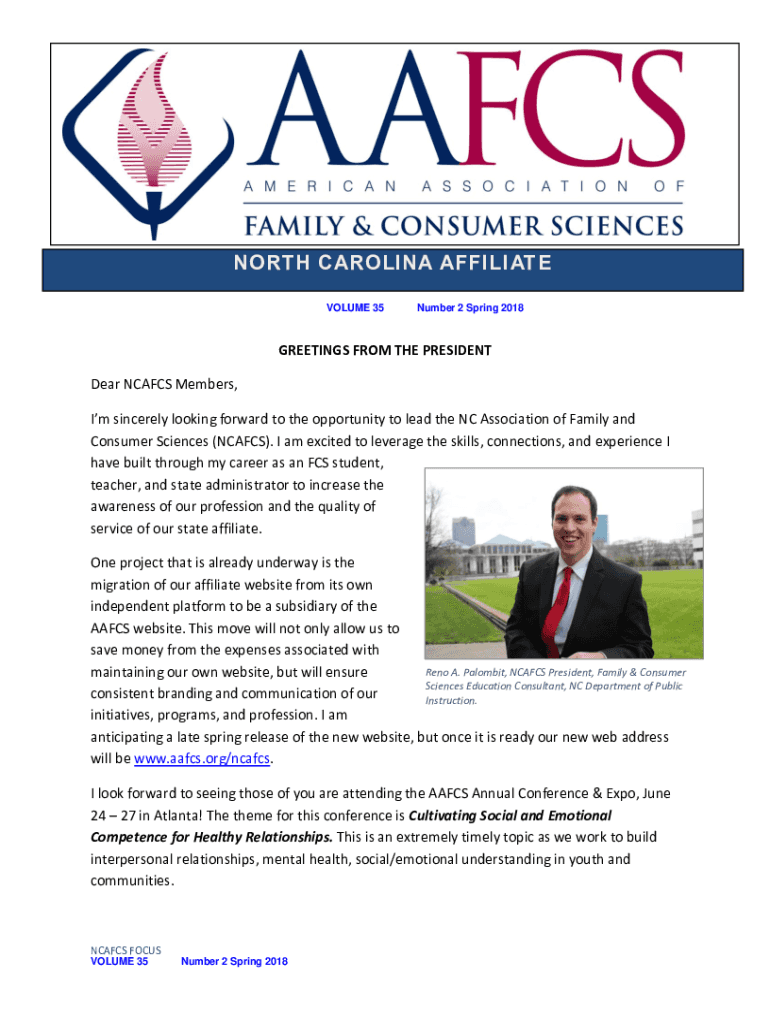 AAFCS
AMERICAN ASSOCIATION OF
FAMILY & CONSUMER SCIENCES

NORTH CAROLINA AFFILIATE

VOLUME 35 Number 2 Spring 2018

GREETINGS FROM THE PRESIDENT

Dear NCAFCS Members,

I'm sincerely looking forward to the opportunity to lead the NC Association of Family and Consumer Sciences (NCAFCS). I am excited to leverage the skills, connections, and experience I have built through my career as an FCS student, teacher, and state administrator to increase the awareness of our profession and the quality of service of our state affiliate.

One project that is already underway is the migration of our affiliate website from its own independent platform to be a subsidiary of the AAFCS website. This move will not only allow us to save money from the expenses associated with maintaining our own website, but will ensure consistent branding and communication of our initiatives, programs, and profession. I am anticipating a late spring release of the new website, but once it is ready our new web address will be www.aafcs.org/ncafcs.

Reno A. Palombit, NCAFCS President, Family & Consumer Sciences Education Consultant, NC Department of Public Instruction.

I look forward to seeing those of you are attending the AAFCS Annual Conference & Expo, June 24 – 27 in Atlanta! The theme for this conference is Cultivating Social and Emotional Competence for Healthy Relationships. This is an extremely timely topic as we work to build interpersonal relationships, mental health, social/emotional understanding in youth and communities.

NCAFCS FOCUS
VOLUME 35 Number 2 Spring 2018